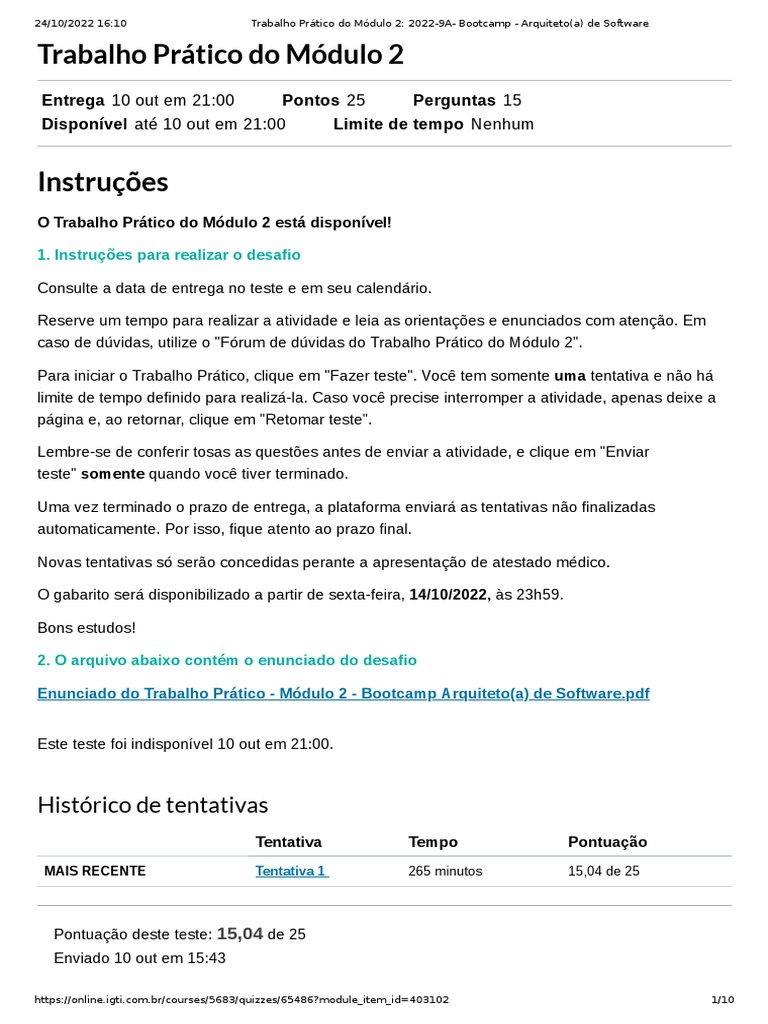 24/10/2022 16:10 Trabalho Prático do Módulo 2: 2022-9A- Bootcamp - Arquiteto(a) de Software

Trabalho Prático do Módulo 2

Entrega 10 out em 21:00 Pontos 25 Perguntas 15
Disponível até 10 out em 21:00 Limite de tempo Nenhum

Instruções

O Trabalho Prático do Módulo 2 está disponível!

1. Instruções para realizar o desafio

Consulte a data de entrega no teste e em seu calendário.

Reserve um tempo para realizar a atividade e leia as orientações e enunciados com atenção. Em caso de dúvidas, utilize o "Fórum de dúvidas do Trabalho Prático do Módulo 2".

Para iniciar o Trabalho Prático, clique em "Fazer teste". Você tem somente uma tentativa e não há limite de tempo definido para realizá-la. Caso você precise interromper a atividade, apenas deixe a página e, ao retornar, clique em "Retomar teste".

Lembre-se de conferir tosas as questões antes de enviar a atividade, e clique em "Enviar teste" somente quando você tiver terminado.

Uma vez terminado o prazo de entrega, a plataforma enviará as tentativas não finalizadas automaticamente. Por isso, fique atento ao prazo final.

Novas tentativas só serão concedidas perante a apresentação de atestado médico.

O gabarito será disponibilizado a partir de sexta-feira, 14/10/2022, às 23h59.

Bons estudos!

2. O arquivo abaixo contém o enunciado do desafio

Enunciado do Trabalho Prático - Módulo 2 - Bootcamp Arquiteto(a) de Software.pdf

Este teste foi indisponível 10 out em 21:00.

Histórico de tentativas

| | Tentativa | Tempo | Pontuação |
|---|---|---|---|
| MAIS RECENTE | Tentativa 1 | 265 minutos | 15,04 de 25 |

Pontuação deste teste: 15,04 de 25
Enviado 10 out em 15:43

https://online.igti.com.br/courses/5683/quizzes/65486?module_item_id=403102 1/10